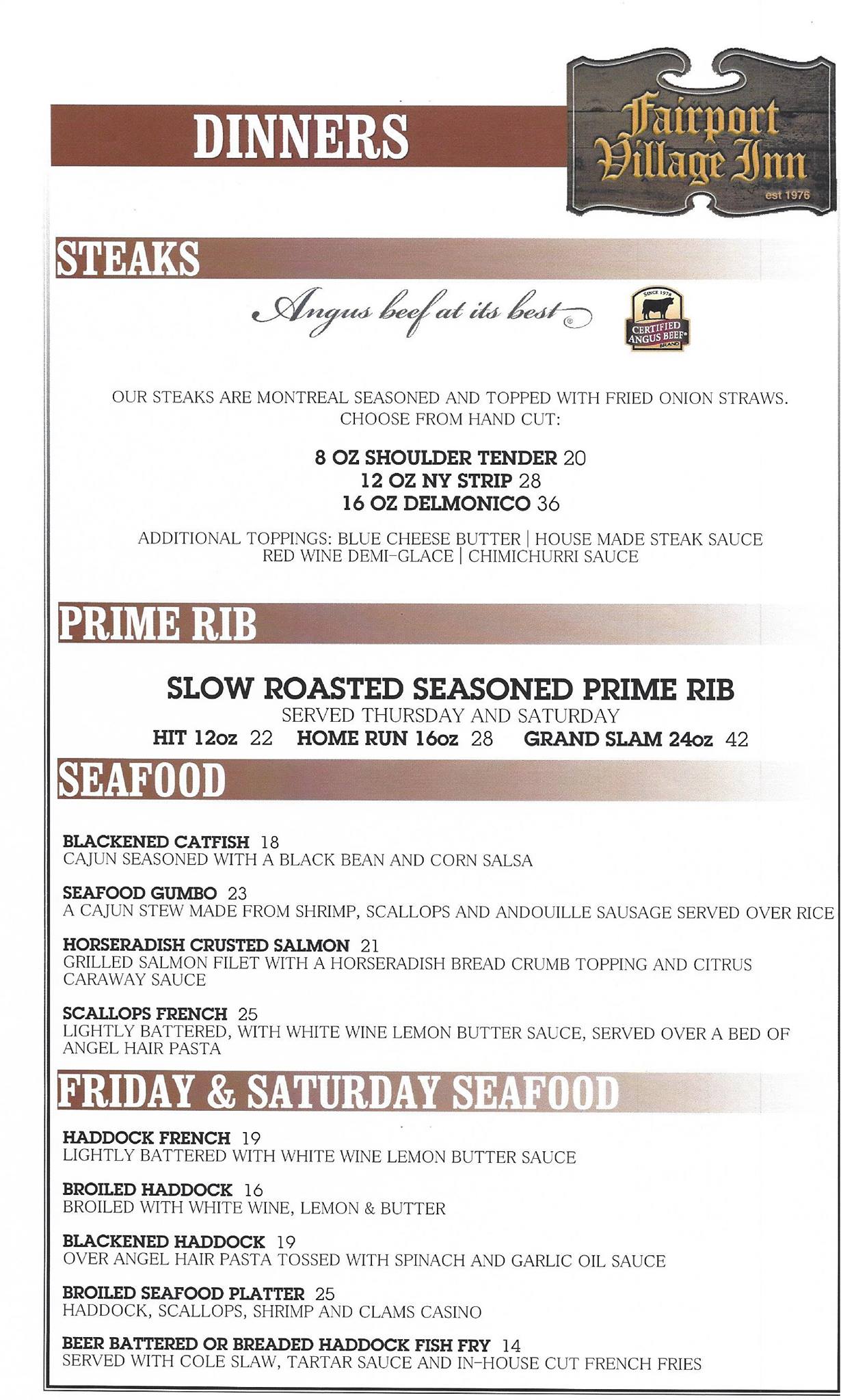 DINNERS

Fairport Village Inn
est 1976

STEAKS

Angus beef at its best®

SINCE 1978
CERTIFIED ANGUS BEEF®
BRAND

OUR STEAKS ARE MONTREAL SEASONED AND TOPPED WITH FRIED ONION STRAWS. CHOOSE FROM HAND CUT:

8 OZ SHOULDER TENDER 20
12 OZ NY STRIP 28
16 OZ DELMONICO 36

ADDITIONAL TOPPINGS: BLUE CHEESE BUTTER | HOUSE MADE STEAK SAUCE
RED WINE DEMI-GLACE | CHIMICHURRI SAUCE

PRIME RIB

SLOW ROASTED SEASONED PRIME RIB
SERVED THURSDAY AND SATURDAY
HIT 12oz 22 HOME RUN 16oz 28 GRAND SLAM 24oz 42

SEAFOOD

BLACKENED CATFISH 18
CAJUN SEASONED WITH A BLACK BEAN AND CORN SALSA

SEAFOOD GUMBO 23
A CAJUN STEW MADE FROM SHRIMP, SCALLOPS AND ANDOUILLE SAUSAGE SERVED OVER RICE

HORSERADISH CRUSTED SALMON 21
GRILLED SALMON FILET WITH A HORSERADISH BREAD CRUMB TOPPING AND CITRUS CARAWAY SAUCE

SCALLOPS FRENCH 25
LIGHTLY BATTERED, WITH WHITE WINE LEMON BUTTER SAUCE, SERVED OVER A BED OF ANGEL HAIR PASTA

FRIDAY & SATURDAY SEAFOOD

HADDOCK FRENCH 19
LIGHTLY BATTERED WITH WHITE WINE LEMON BUTTER SAUCE

BROILED HADDOCK 16
BROILED WITH WHITE WINE, LEMON & BUTTER

BLACKENED HADDOCK 19
OVER ANGEL HAIR PASTA TOSSED WITH SPINACH AND GARLIC OIL SAUCE

BROILED SEAFOOD PLATTER 25
HADDOCK, SCALLOPS, SHRIMP AND CLAMS CASINO

BEER BATTERED OR BREADED HADDOCK FISH FRY 14
SERVED WITH COLE SLAW, TARTAR SAUCE AND IN-HOUSE CUT FRENCH FRIES